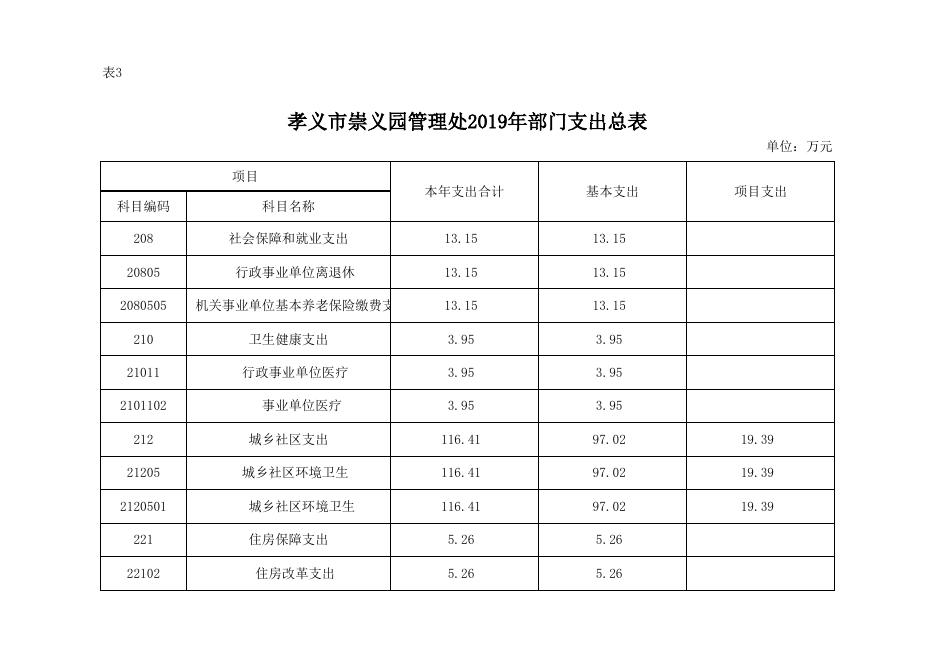 表3

孝义市崇义园管理处2019年部门支出总表

单位：万元

| 项目 | | 本年支出合计 | 基本支出 | 项目支出 |
|---|---|---|---|---|
| 科目编码 | 科目名称 | | | |
| 208 | 社会保障和就业支出 | 13.15 | 13.15 | |
| 20805 | 行政事业单位离退休 | 13.15 | 13.15 | |
| 2080505 | 机关事业单位基本养老保险缴费支 | 13.15 | 13.15 | |
| 210 | 卫生健康支出 | 3.95 | 3.95 | |
| 21011 | 行政事业单位医疗 | 3.95 | 3.95 | |
| 2101102 | 事业单位医疗 | 3.95 | 3.95 | |
| 212 | 城乡社区支出 | 116.41 | 97.02 | 19.39 |
| 21205 | 城乡社区环境卫生 | 116.41 | 97.02 | 19.39 |
| 2120501 | 城乡社区环境卫生 | 116.41 | 97.02 | 19.39 |
| 221 | 住房保障支出 | 5.26 | 5.26 | |
| 22102 | 住房改革支出 | 5.26 | 5.26 | |